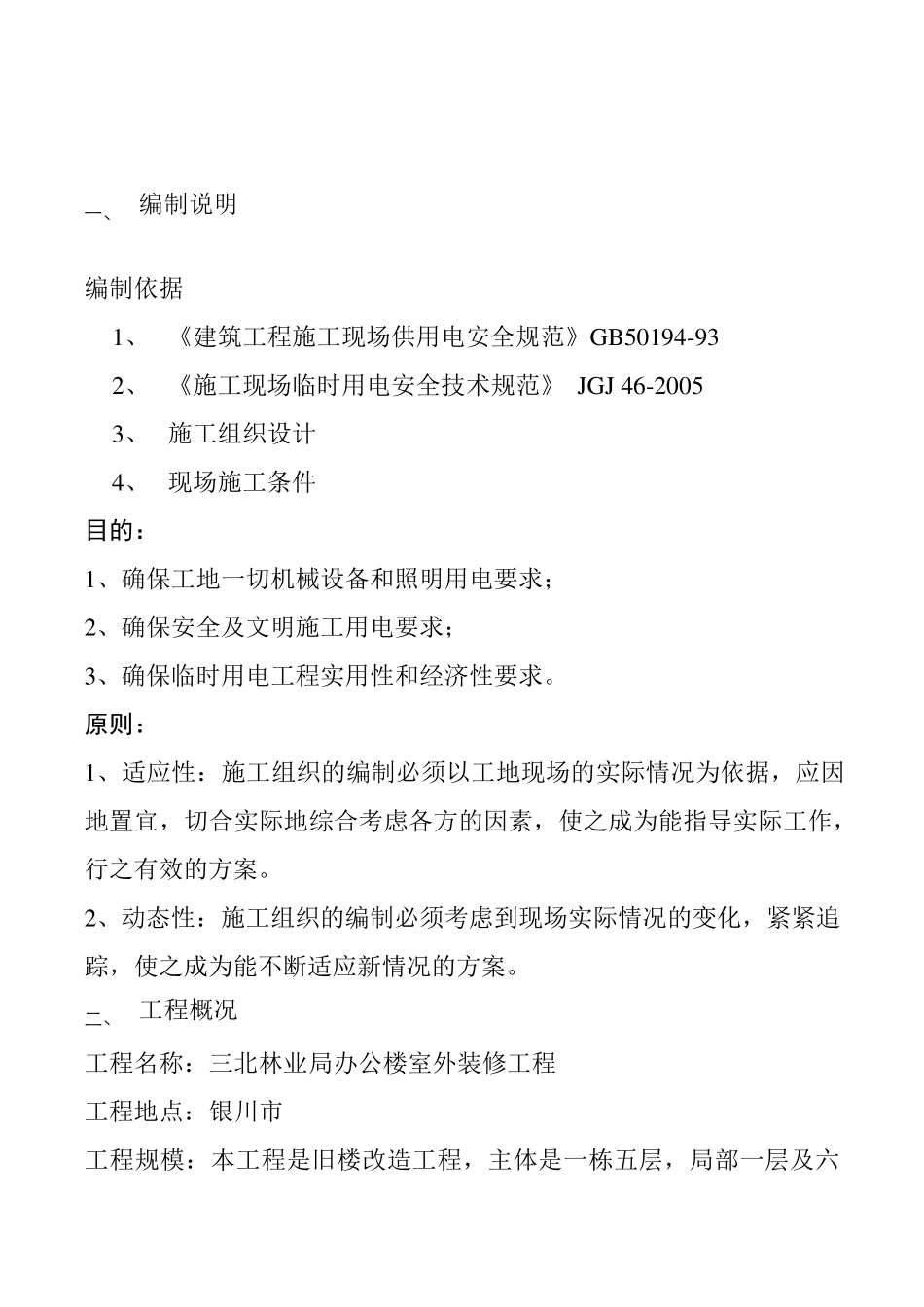 一、 编制说明

编制依据

1、 《建筑工程施工现场供用电安全规范》GB50194-93

2、 《施工现场临时用电安全技术规范》 JGJ 46-2005

3、 施工组织设计

4、 现场施工条件

目的：

1、确保工地一切机械设备和照明用电要求；

2、确保安全及文明施工用电要求；

3、确保临时用电工程实用性和经济性要求。

原则：

1、适应性：施工组织的编制必须以工地现场的实际情况为依据，应因地置宜，切合实际地综合考虑各方的因素，使之成为能指导实际工作，行之有效的方案。

2、动态性：施工组织的编制必须考虑到现场实际情况的变化，紧紧追踪，使之成为能不断适应新情况的方案。

二、 工程概况

工程名称：三北林业局办公楼室外装修工程

工程地点：银川市

工程规模：本工程是旧楼改造工程，主体是一栋五层，局部一层及六